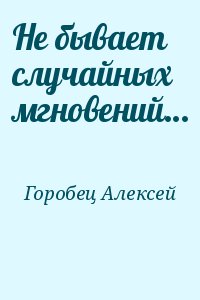 Не бывает случайных мгновений...

Горобец Алексей